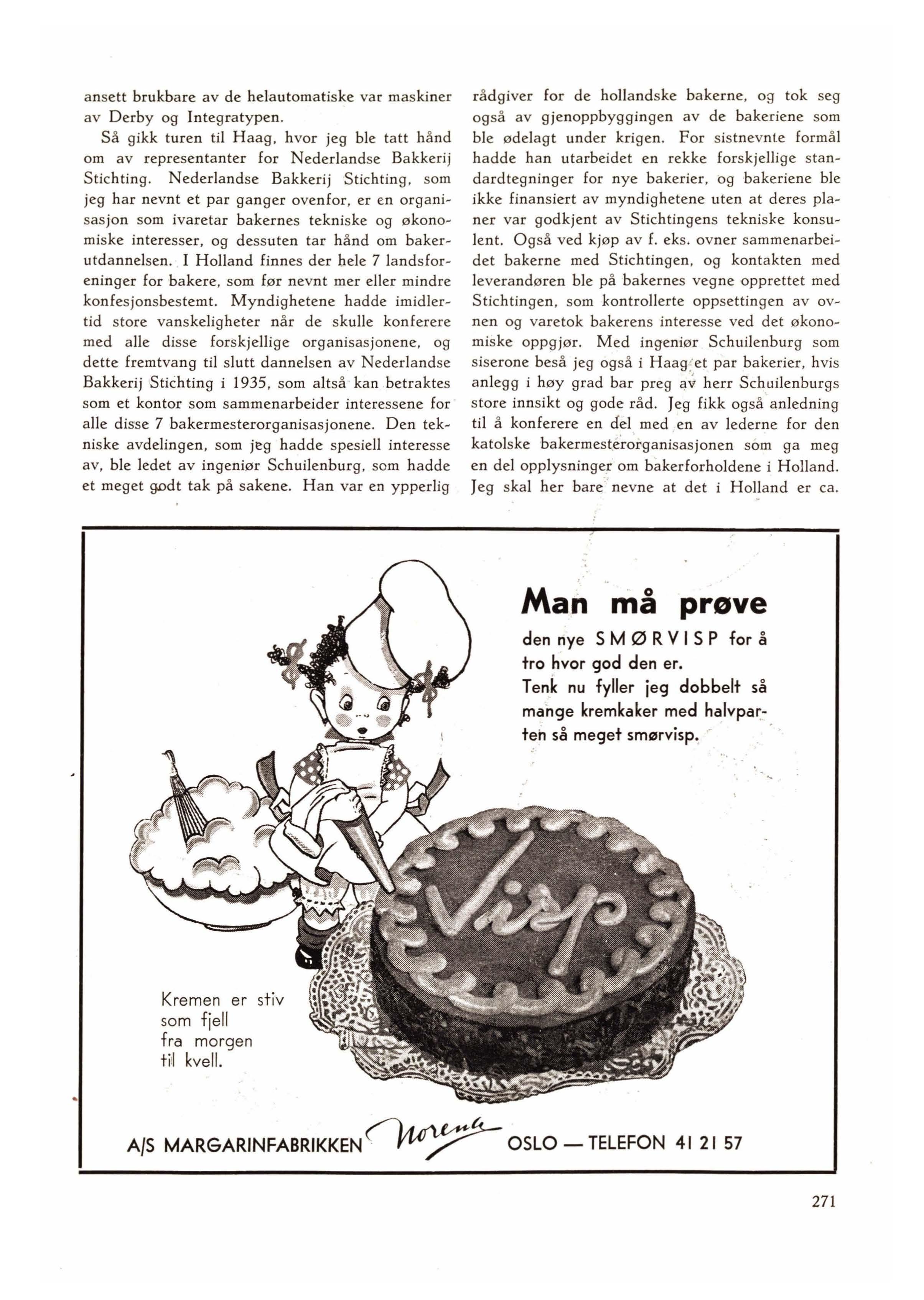 ansett brukbare av de helautomatiske var maskiner av Derby og Integratypen.

Så gikk turen til Haag, hvor jeg ble tatt hånd om av representanter for Nederlandse Bakkerij Stichting. Nederlandse Bakkerij Stichting, som jeg har nevnt et par ganger ovenfor, er en organisasjon som ivaretar bakernes tekniske og økonomiske interesser, og dessuten tar hånd om bakerutdannelsen. I Holland finnes der hele 7 landsforeninger for bakere, som før nevnt mer eller mindre konfesjonsbestemt. Myndighetene hadde imidlertid store vanskeligheter når de skulle konferere med alle disse forskjellige organisasjonene, og dette fremtvang til slutt dannelsen av Nederlandse Bakkerij Stichting i 1935, som altså kan betraktes som et kontor som sammenarbeider interessene for alle disse 7 bakermesterorganisasjonene. Den tekniske avdelingen, som jeg hadde spesiell interesse av, ble ledet av ingeniør Schuilenburg, som hadde et meget godt tak på sakene. Han var en ypperlig rådgiver for de hollandske bakerne, og tok seg også av gjenoppbyggingen av de bakeriene som ble ødelagt under krigen. For sistnevnte formål hadde han utarbeidet en rekke forskjellige standardtegninger for nye bakerier, og bakeriene ble ikke finansiert av myndighetene uten at deres planer var godkjent av Stichtingens tekniske konsulent. Også ved kjøp av f. eks. ovner sammenarbeidet bakerne med Stichtingen, og kontakten med leverandøren ble på bakernes vegne opprettet med Stichtingen, som kontrollerte oppsettingen av ovnen og varetok bakerens interesse ved det økonomiske oppgjør. Med ingeniør Schuilenburg som siserone beså jeg også i Haag et par bakerier, hvis anlegg i høy grad bar preg av herr Schuilenburgs store innsikt og gode råd. Jeg fikk også anledning til å konferere en del med en av lederne for den katolske bakermesterorganisasjonen som ga meg en del opplysninger om bakerforholdene i Holland. Jeg skal her bare nevne at det i Holland er ca.

Man må prøve

den nye SMØRVISP for å tro hvor god den er.
Tenk nu fyller jeg dobbelt så mange kremkaker med halvparten så meget smørvisp.

Visp

Kremen er stiv som fjell fra morgen til kvell.

A/S MARGARINFABRIKKEN Norena OSLO — TELEFON 41 21 57

271